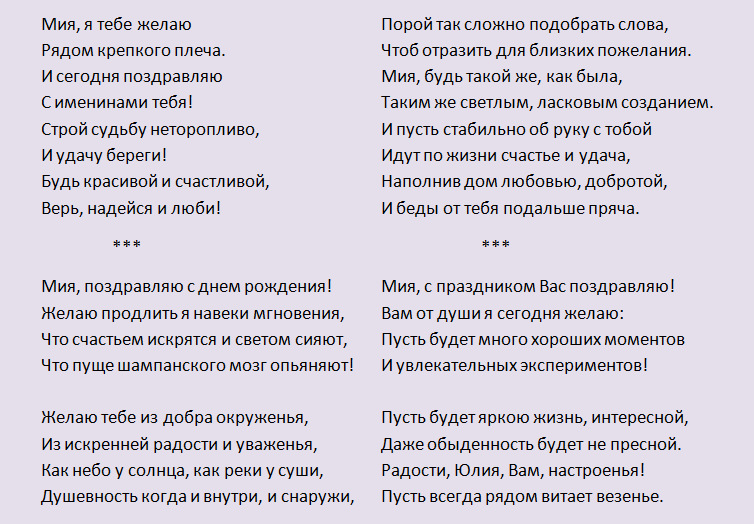 Мия, я тебе желаю
Рядом крепкого плеча.
И сегодня поздравляю
С именинами тебя!
Строй судьбу неторопливо,
И удачу береги!
Будь красивой и счастливой,
Верь, надейся и люби!

***

Мия, поздравляю с днем рождения!
Желаю продлить я навеки мгновения,
Что счастьем искрятся и светом сияют,
Что пуще шампанского мозг опьяняют!

Желаю тебе из добра окруженья,
Из искренней радости и уваженья,
Как небо у солнца, как реки у суши,
Душевность когда и внутри, и снаружи,

Порой так сложно подобрать слова,
Чтоб отразить для близких пожелания.
Мия, будь такой же, как была,
Таким же светлым, ласковым созданием.
И пусть стабильно об руку с тобой
Идут по жизни счастье и удача,
Наполнив дом любовью, добротой,
И беды от тебя подальше пряча.

***

Мия, с праздником Вас поздравляю!
Вам от души я сегодня желаю:
Пусть будет много хороших моментов
И увлекательных экспериментов!

Пусть будет яркою жизнь, интересной,
Даже обыденность будет не пресной.
Радости, Юлия, Вам, настроенья!
Пусть всегда рядом витает везенье.